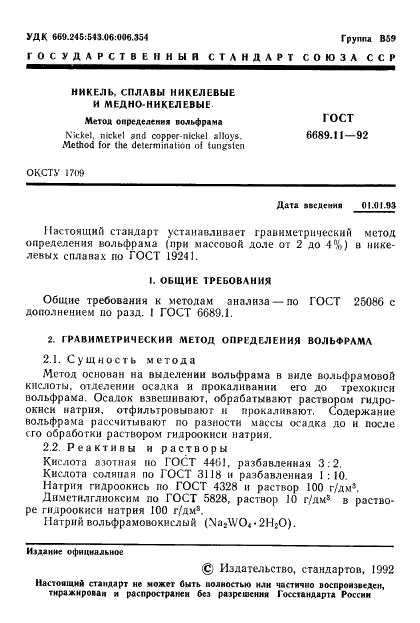 УДК 669.245:543.06:006.354 Группа В59

ГОСУДАРСТВЕННЫЙ СТАНДАРТ СОЮЗА ССР

НИКЕЛЬ, СПЛАВЫ НИКЕЛЕВЫЕ И МЕДНО-НИКЕЛЕВЫЕ.

Метод определения вольфрама

Nickel, nickel and copper-nickel alloys. Method for the determination of tungsten

ГОСТ 6689.11—92

ОКСТУ 1709

Дата введения 01.01.93

Настоящий стандарт устанавливает гравиметрический метод определения вольфрама (при массовой доле от 2 до 4%) в никелевых сплавах по ГОСТ 19241.

1. ОБЩИЕ ТРЕБОВАНИЯ

Общие требования к методам анализа — по ГОСТ 25086 с дополнением по разд. 1 ГОСТ 6689.1.

2. ГРАВИМЕТРИЧЕСКИЙ МЕТОД ОПРЕДЕЛЕНИЯ ВОЛЬФРАМА

2.1. Сущность метода

Метод основан на выделении вольфрама в виде вольфрамовой кислоты, отделении осадка и прокаливании его до трехокиси вольфрама. Осадок взвешивают, обрабатывают раствором гидроокиси натрия, отфильтровывают и прокаливают. Содержание вольфрама рассчитывают по разности массы осадка до и после его обработки раствором гидроокиси натрия.

2.2. Реактивы и растворы

Кислота азотная по ГОСТ 4461, разбавленная 3 : 2.

Кислота соляная по ГОСТ 3118 и разбавленная 1 : 10.

Натрия гидроокись по ГОСТ 4328 и раствор 100 г/дм$^3$.

Диметилглиоксим по ГОСТ 5828, раствор 10 г/дм$^3$ в растворе гидроокиси натрия 100 г/дм$^3$.

Натрий вольфрамовокислый ($Na_2WO_4 \cdot 2H_2O$).

Издание официальное

© Издательство, стандартов, 1992

Настоящий стандарт не может быть полностью или частично воспроизведен, тиражирован и распространен без разрешения Госстандарта России